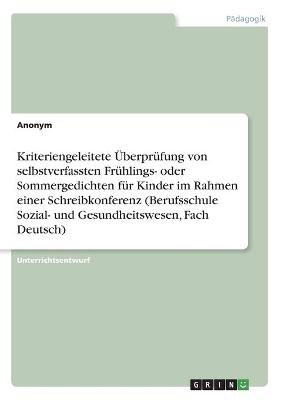 Pädagogik

Anonym

Kriteriengeleitete Überprüfung von selbstverfassten Frühlings- oder Sommergedichten für Kinder im Rahmen einer Schreibkonferenz (Berufsschule Sozial- und Gesundheitswesen, Fach Deutsch)

Unterrichtsentwurf

GRIN